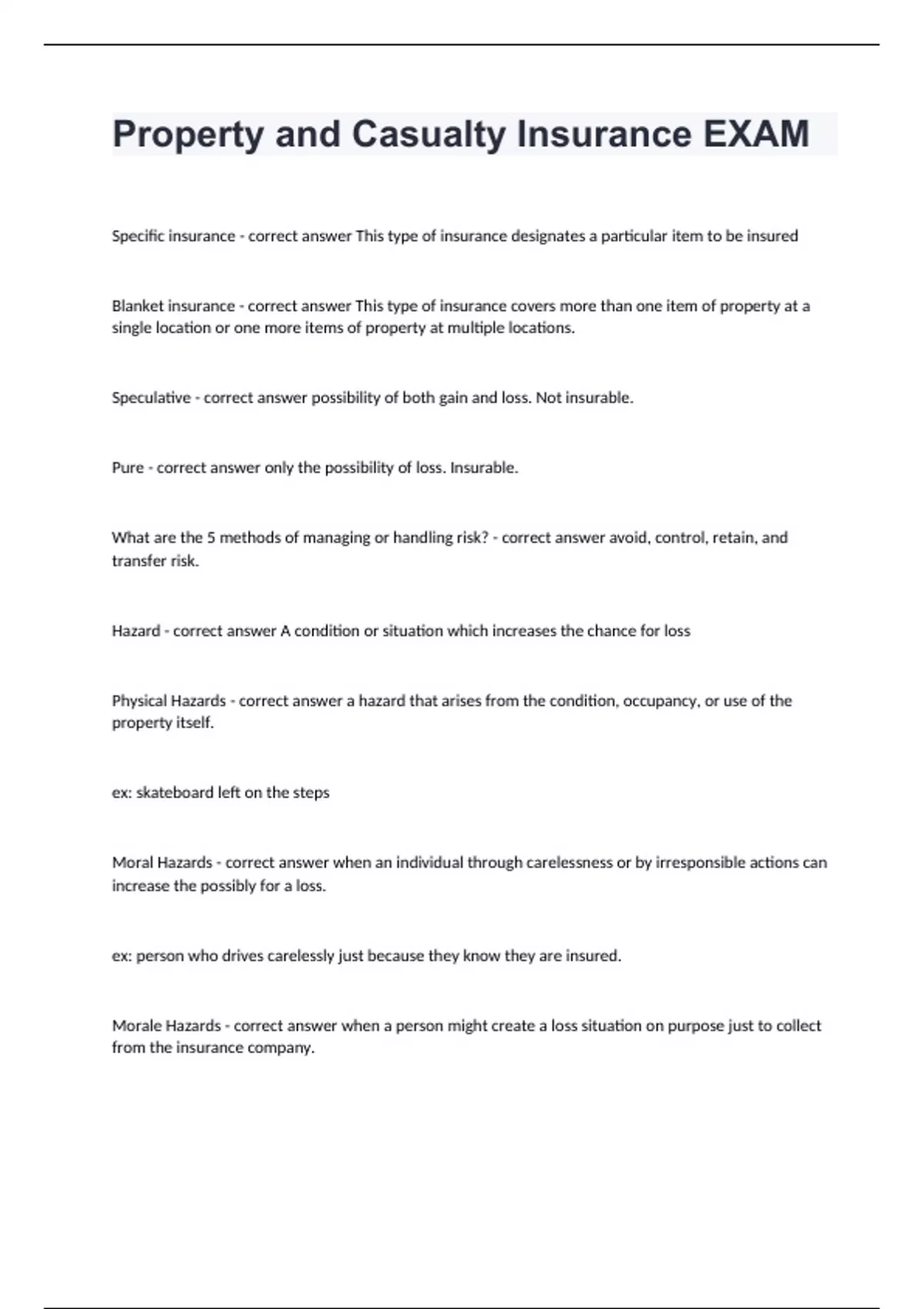 Property and Casualty Insurance EXAM

Specific insurance - correct answer This type of insurance designates a particular item to be insured

Blanket insurance - correct answer This type of insurance covers more than one item of property at a single location or one more items of property at multiple locations.

Speculative - correct answer possibility of both gain and loss. Not insurable.

Pure - correct answer only the possibility of loss. Insurable.

What are the 5 methods of managing or handling risk? - correct answer avoid, control, retain, and transfer risk.

Hazard - correct answer A condition or situation which increases the chance for loss

Physical Hazards - correct answer a hazard that arises from the condition, occupancy, or use of the property itself.

ex: skateboard left on the steps

Moral Hazards - correct answer when an individual through carelessness or by irresponsible actions can increase the possibly for a loss.

ex: person who drives carelessly just because they know they are insured.

Morale Hazards - correct answer when a person might create a loss situation on purpose just to collect from the insurance company.